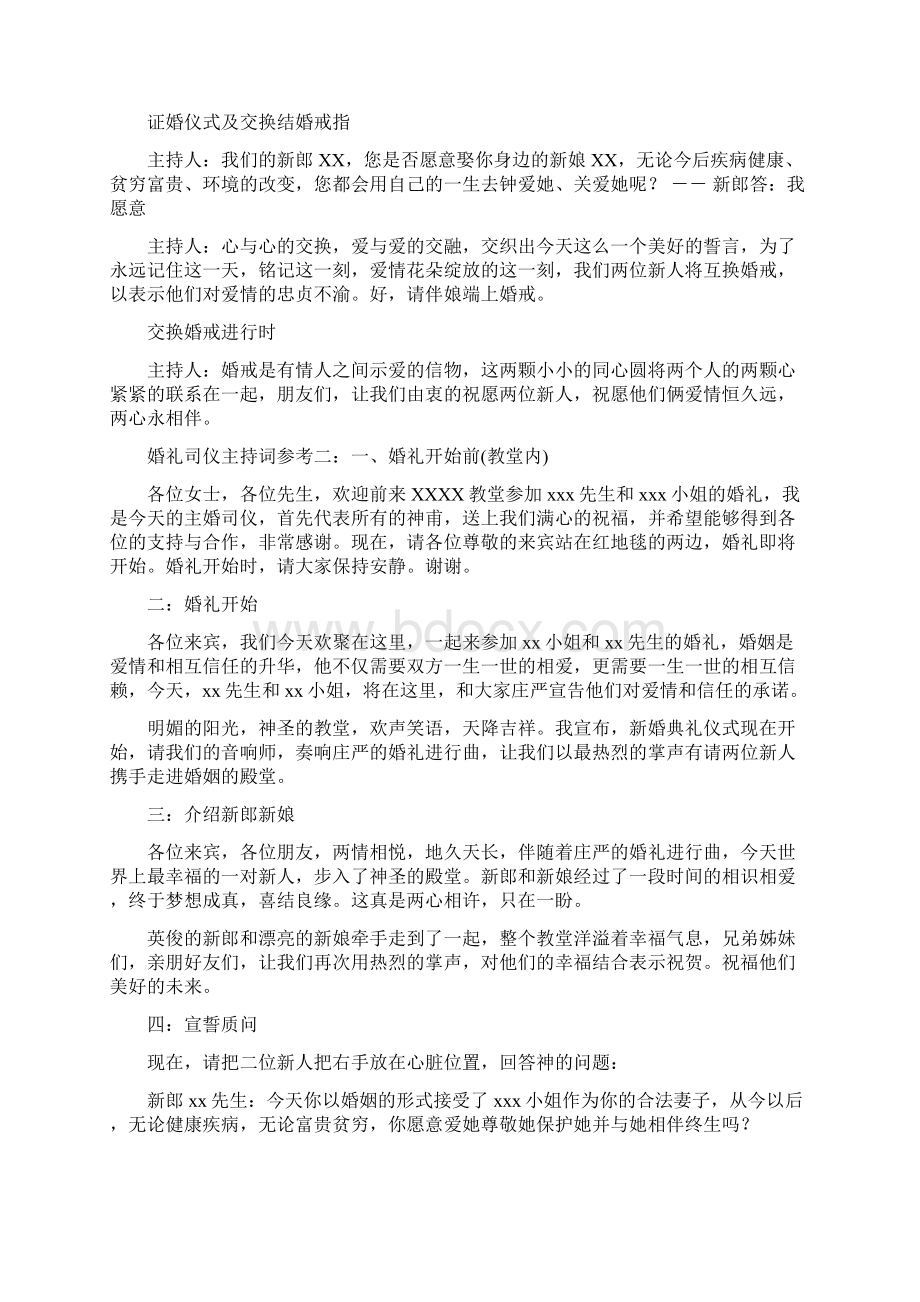 证婚仪式及交换结婚戒指

主持人：我们的新郎 XX，您是否愿意娶你身边的新娘 XX，无论今后疾病健康、贫穷富贵、环境的改变，您都会用自己的一生去钟爱她、关爱她呢？ －－ 新郎答：我愿意

主持人：心与心的交换，爱与爱的交融，交织出今天这么一个美好的誓言，为了永远记住这一天，铭记这一刻，爱情花朵绽放的这一刻，我们两位新人将互换婚戒，以表示他们对爱情的忠贞不渝。好，请伴娘端上婚戒。

交换婚戒进行时

主持人：婚戒是有情人之间示爱的信物，这两颗小小的同心圆将两个人的两颗心紧紧的联系在一起，朋友们，让我们由衷的祝愿两位新人，祝愿他们俩爱情恒久远，两心永相伴。

婚礼司仪主持词参考二：一、婚礼开始前(教堂内)

各位女士，各位先生，欢迎前来 XXXX 教堂参加 xxx 先生和 xxx 小姐的婚礼，我是今天的主婚司仪，首先代表所有的神甫，送上我们满心的祝福，并希望能够得到各位的支持与合作，非常感谢。现在，请各位尊敬的来宾站在红地毯的两边，婚礼即将开始。婚礼开始时，请大家保持安静。谢谢。

二：婚礼开始

各位来宾，我们今天欢聚在这里，一起来参加 xx 小姐和 xx 先生的婚礼，婚姻是爱情和相互信任的升华，他不仅需要双方一生一世的相爱，更需要一生一世的相互信赖，今天，xx 先生和 xx 小姐，将在这里，和大家庄严宣告他们对爱情和信任的承诺。

明媚的阳光，神圣的教堂，欢声笑语，天降吉祥。我宣布，新婚典礼仪式现在开始，请我们的音响师，奏响庄严的婚礼进行曲，让我们以最热烈的掌声有请两位新人携手走进婚姻的殿堂。

三：介绍新郎新娘

各位来宾，各位朋友，两情相悦，地久天长，伴随着庄严的婚礼进行曲，今天世界上最幸福的一对新人，步入了神圣的殿堂。新郎和新娘经过了一段时间的相识相爱，终于梦想成真，喜结良缘。这真是两心相许，只在一盼。

英俊的新郎和漂亮的新娘牵手走到了一起，整个教堂洋溢着幸福气息，兄弟姊妹们，亲朋好友们，让我们再次用热烈的掌声，对他们的幸福结合表示祝贺。祝福他们美好的未来。

四：宣誓质问

现在，请把二位新人把右手放在心脏位置，回答神的问题：

新郎 xx 先生：今天你以婚姻的形式接受了 xxx 小姐作为你的合法妻子，从今以后，无论健康疾病，无论富贵贫穷，你愿意爱她尊敬她保护她并与她相伴终生吗？